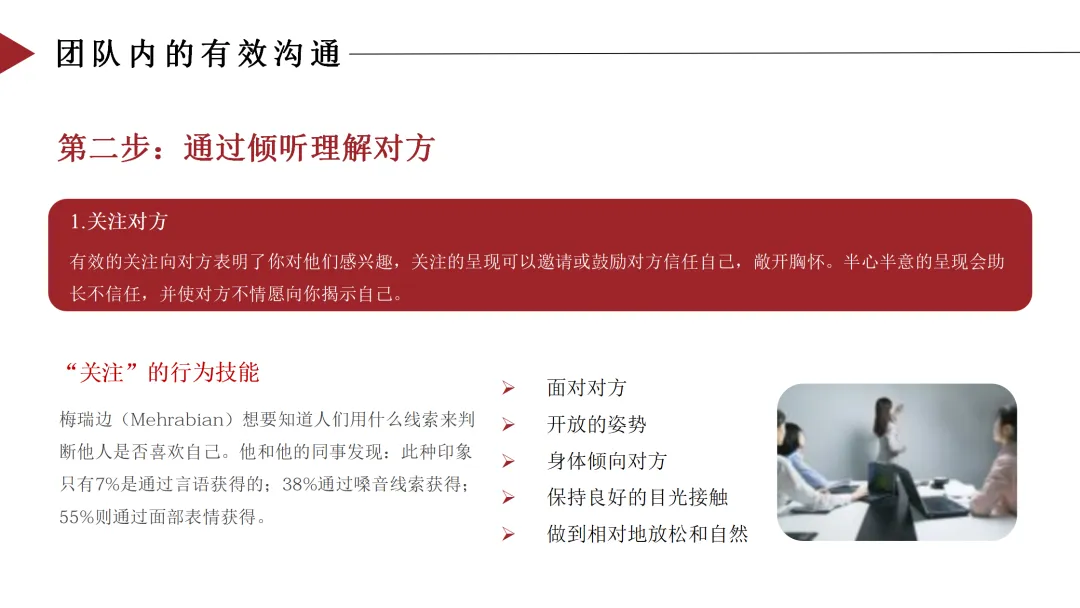 团队内的有效沟通

第二步：通过倾听理解对方

1.关注对方

有效的关注向对方表明了你对他们感兴趣，关注的呈现可以邀请或鼓励对方信任自己，敞开胸怀。半心半意的呈现会助长不信任，并使对方不情愿向你揭示自己。

“关注”的行为技能

梅瑞边（Mehrabian）想要知道人们用什么线索来判断他人是否喜欢自己。他和他的同事发现：此种印象只有7%是通过言语获得的；38%通过嗓音线索获得；55%则通过面部表情获得。

➢ 面对对方
➢ 开放的姿势
➢ 身体倾向对方
➢ 保持良好的目光接触
➢ 做到相对地放松和自然